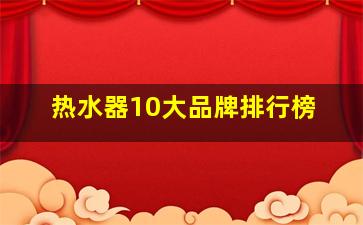 热水器10大品牌排行榜